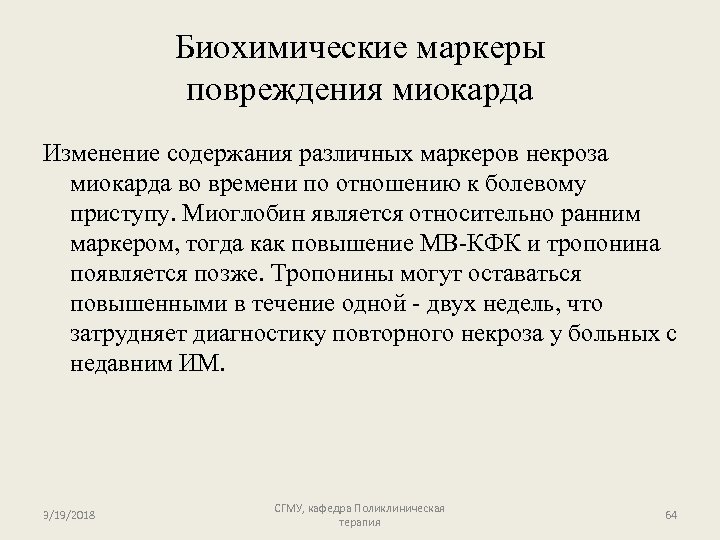 Биохимические маркеры повреждения миокарда

Изменение содержания различных маркеров некроза миокарда во времени по отношению к болевому приступу. Миоглобин является относительно ранним маркером, тогда как повышение МВ-КФК и тропонина появляется позже. Тропонины могут оставаться повышенными в течение одной - двух недель, что затрудняет диагностику повторного некроза у больных с недавним ИМ.

3/19/2018

СГМУ, кафедра Поликлиническая терапия

64